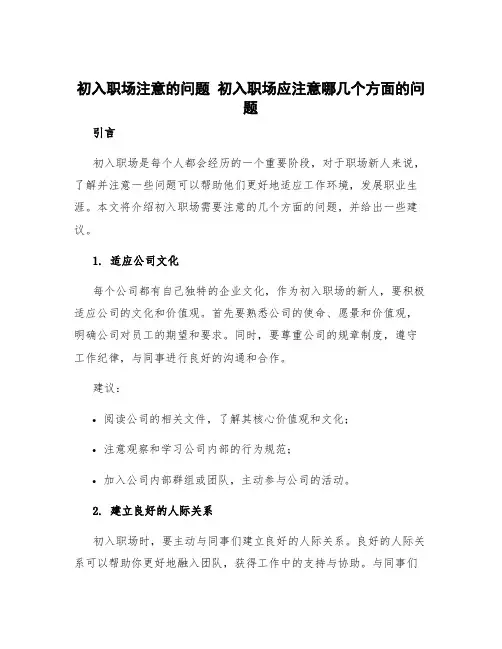 初入职场注意的问题 初入职场应注意哪几个方面的问题

引言

初入职场是每个人都会经历的一个重要阶段，对于职场新人来说，了解并注意一些问题可以帮助他们更好地适应工作环境，发展职业生涯。本文将介绍初入职场需要注意的几个方面的问题，并给出一些建议。

1. 适应公司文化

每个公司都有自己独特的企业文化，作为初入职场的新人，要积极适应公司的文化和价值观。首先要熟悉公司的使命、愿景和价值观，明确公司对员工的期望和要求。同时，要尊重公司的规章制度，遵守工作纪律，与同事进行良好的沟通和合作。

建议：

• 阅读公司的相关文件，了解其核心价值观和文化；

• 注意观察和学习公司内部的行为规范；

• 加入公司内部群组或团队，主动参与公司的活动。

2. 建立良好的人际关系

初入职场时，要主动与同事们建立良好的人际关系。良好的人际关系可以帮助你更好地融入团队，获得工作中的支持与协助。与同事们